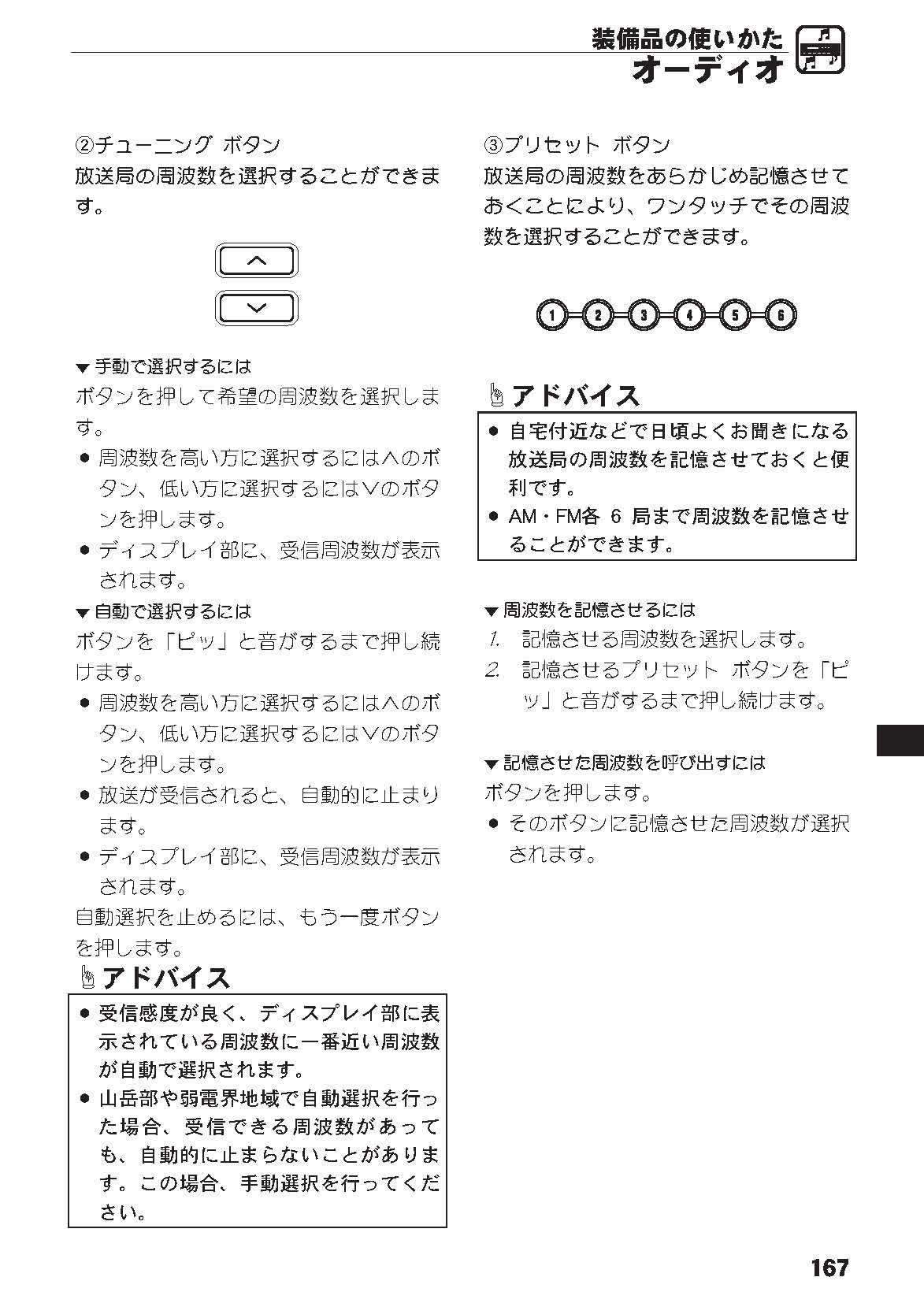 装備品の使いかた
オーディオ

②チューニング ボタン
放送局の周波数を選択することができます。

▼手動で選択するには
ボタンを押して希望の周波数を選択します。
● 周波数を高い方に選択するには∧のボタン、低い方に選択するには∨のボタンを押します。
● ディスプレイ部に、受信周波数が表示されます。
▼自動で選択するには
ボタンを「ピッ」と音がするまで押し続けます。
● 周波数を高い方に選択するには∧のボタン、低い方に選択するには∨のボタンを押します。
● 放送が受信されると、自動的に止まります。
● ディスプレイ部に、受信周波数が表示されます。
自動選択を止めるには、もう一度ボタンを押します。

アドバイス
● 受信感度が良く、ディスプレイ部に表示されている周波数に一番近い周波数が自動で選択されます。
● 山岳部や弱電界地域で自動選択を行った場合、受信できる周波数があっても、自動的に止まらないことがあります。この場合、手動選択を行ってください。

③プリセット ボタン
放送局の周波数をあらかじめ記憶させておくことにより、ワンタッチでその周波数を選択することができます。

1 2 3 4 5 6

アドバイス
● 自宅付近などで日頃よくお聞きになる放送局の周波数を記憶させておくと便利です。
● AM・FM各 6 局まで周波数を記憶させることができます。

▼周波数を記憶させるには
1. 記憶させる周波数を選択します。
2. 記憶させるプリセット ボタンを「ピッ」と音がするまで押し続けます。

▼記憶させた周波数を呼び出すには
ボタンを押します。
● そのボタンに記憶させた周波数が選択されます。

167